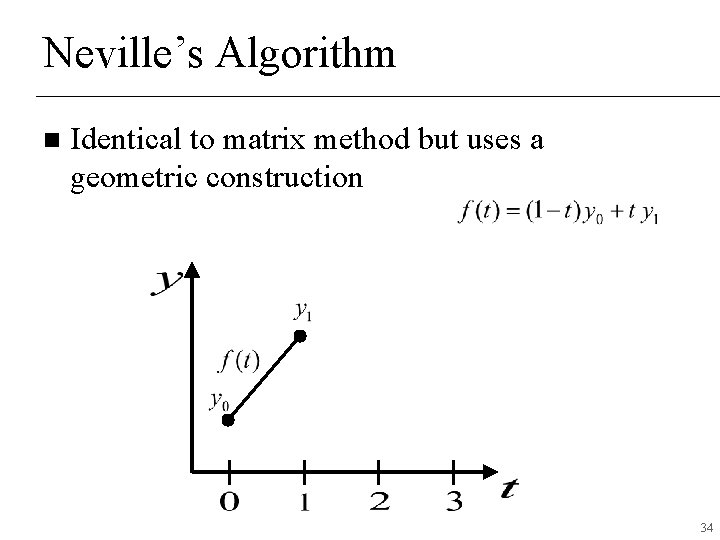 Neville's Algorithm

■ Identical to matrix method but uses a geometric construction

$f(t) = (1-t)y_0 + t\,y_1$

$y$

$y_1$

$f(t)$

$y_0$

0 1 2 3 $t$

34